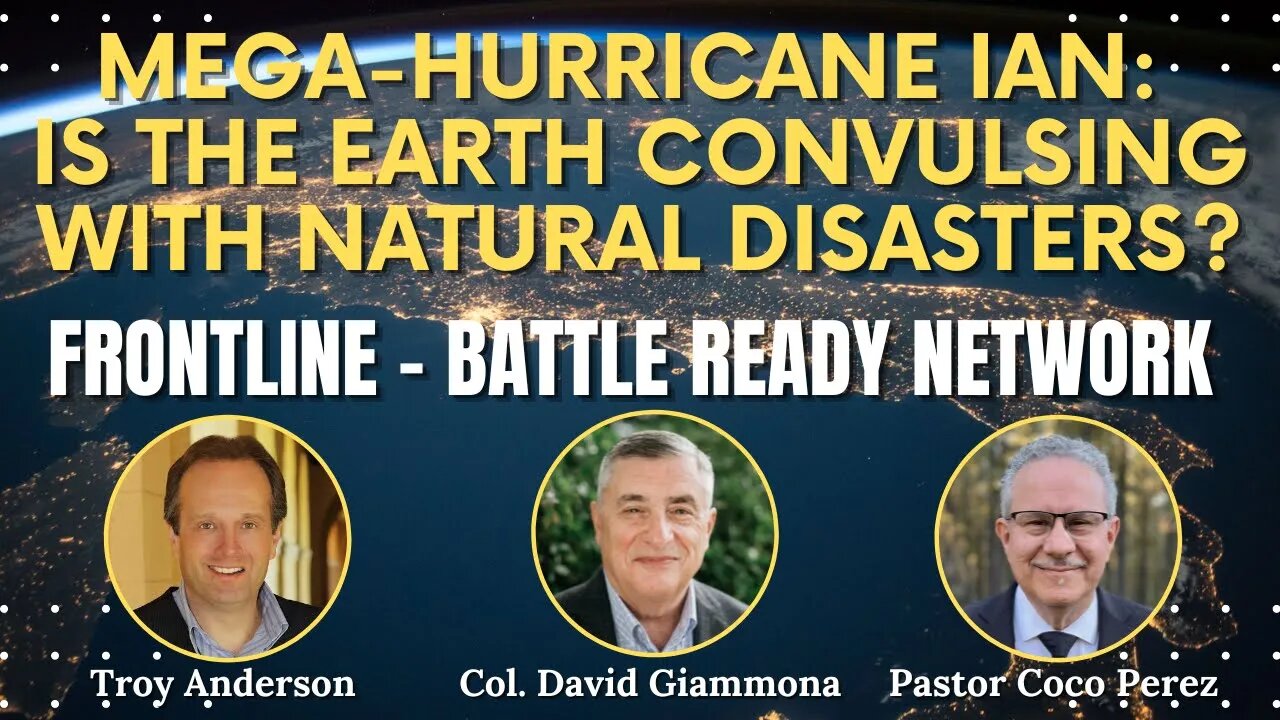 MEGA-HURRICANE IAN: IS THE EARTH CONVULSING WITH NATURAL DISASTERS?

FRONTLINE - BATTLE READY NETWORK

Troy Anderson

Col. David Giammona

Pastor Coco Perez